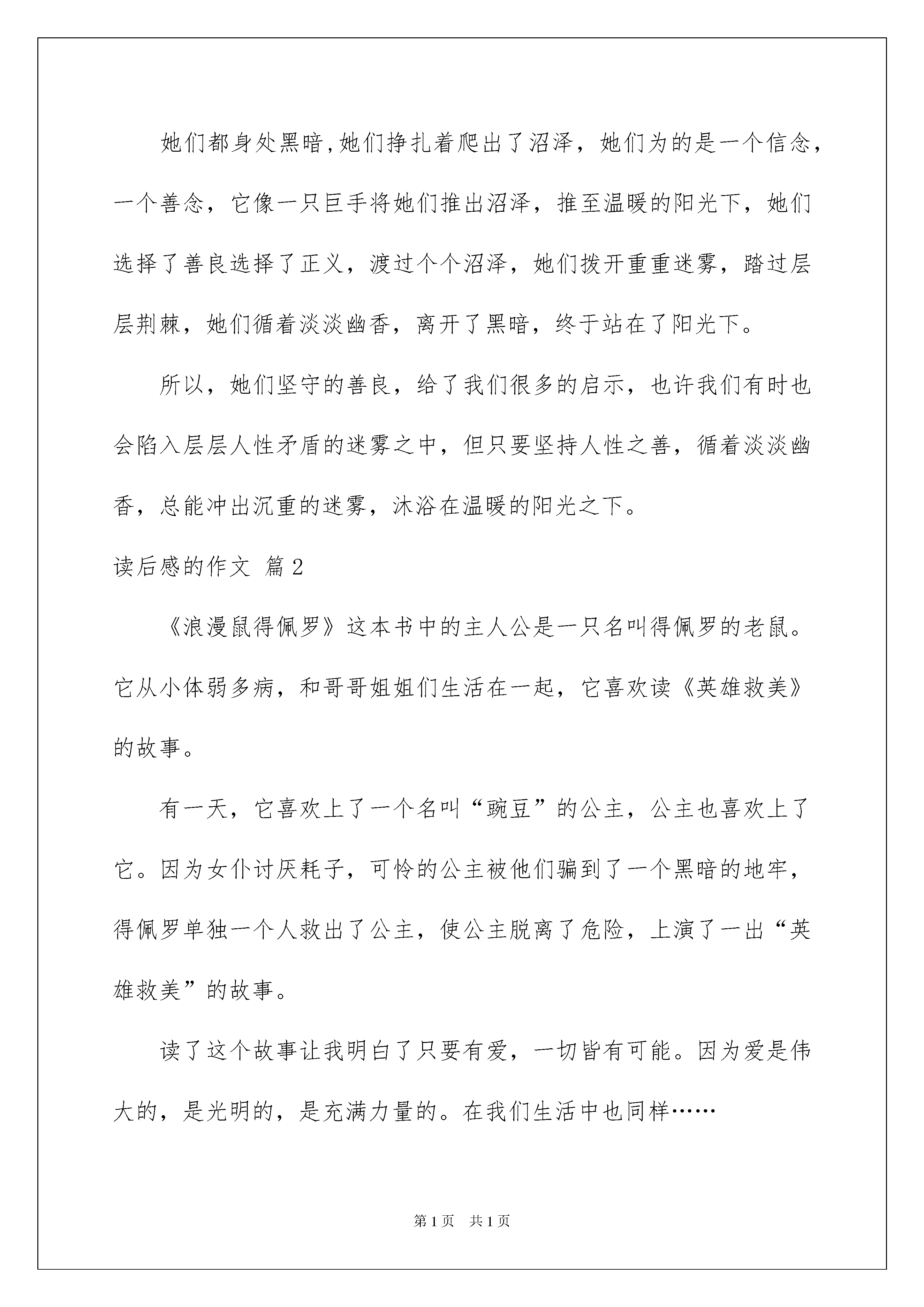 她们都身处黑暗,她们挣扎着爬出了沼泽，她们为的是一个信念，一个善念，它像一只巨手将她们推出沼泽，推至温暖的阳光下，她们选择了善良选择了正义，渡过个个沼泽，她们拨开重重迷雾，踏过层层荆棘，她们循着淡淡幽香，离开了黑暗，终于站在了阳光下。

所以，她们坚守的善良，给了我们很多的启示，也许我们有时也会陷入层层人性矛盾的迷雾之中，但只要坚持人性之善，循着淡淡幽香，总能冲出沉重的迷雾，沐浴在温暖的阳光之下。

读后感的作文 篇2

《浪漫鼠得佩罗》这本书中的主人公是一只名叫得佩罗的老鼠。它从小体弱多病，和哥哥姐姐们生活在一起，它喜欢读《英雄救美》的故事。

有一天，它喜欢上了一个名叫“豌豆”的公主，公主也喜欢上了它。因为女仆讨厌耗子，可怜的公主被他们骗到了一个黑暗的地牢，得佩罗单独一个人救出了公主，使公主脱离了危险，上演了一出“英雄救美”的故事。

读了这个故事让我明白了只要有爱，一切皆有可能。因为爱是伟大的，是光明的，是充满力量的。在我们生活中也同样……

第1页 共1页